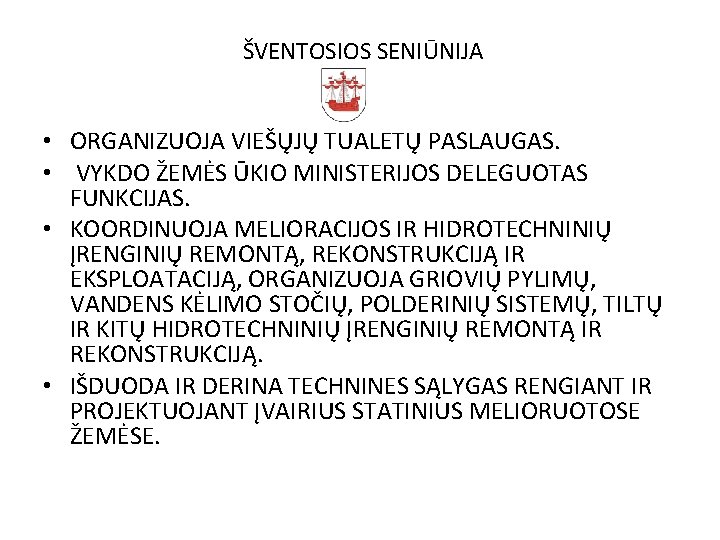 ŠVENTOSIOS SENIŪNIJA

• ORGANIZUOJA VIEŠŲJŲ TUALETŲ PASLAUGAS.
• VYKDO ŽEMĖS ŪKIO MINISTERIJOS DELEGUOTAS FUNKCIJAS.
• KOORDINUOJA MELIORACIJOS IR HIDROTECHNINIŲ ĮRENGINIŲ REMONTĄ, REKONSTRUKCIJĄ IR EKSPLOATACIJĄ, ORGANIZUOJA GRIOVIŲ PYLIMŲ, VANDENS KĖLIMO STOČIŲ, POLDERINIŲ SISTEMŲ, TILTŲ IR KITŲ HIDROTECHNINIŲ ĮRENGINIŲ REMONTĄ IR REKONSTRUKCIJĄ.
• IŠDUODA IR DERINA TECHNINES SĄLYGAS RENGIANT IR PROJEKTUOJANT ĮVAIRIUS STATINIUS MELIORUOTOSE ŽEMĖSE.